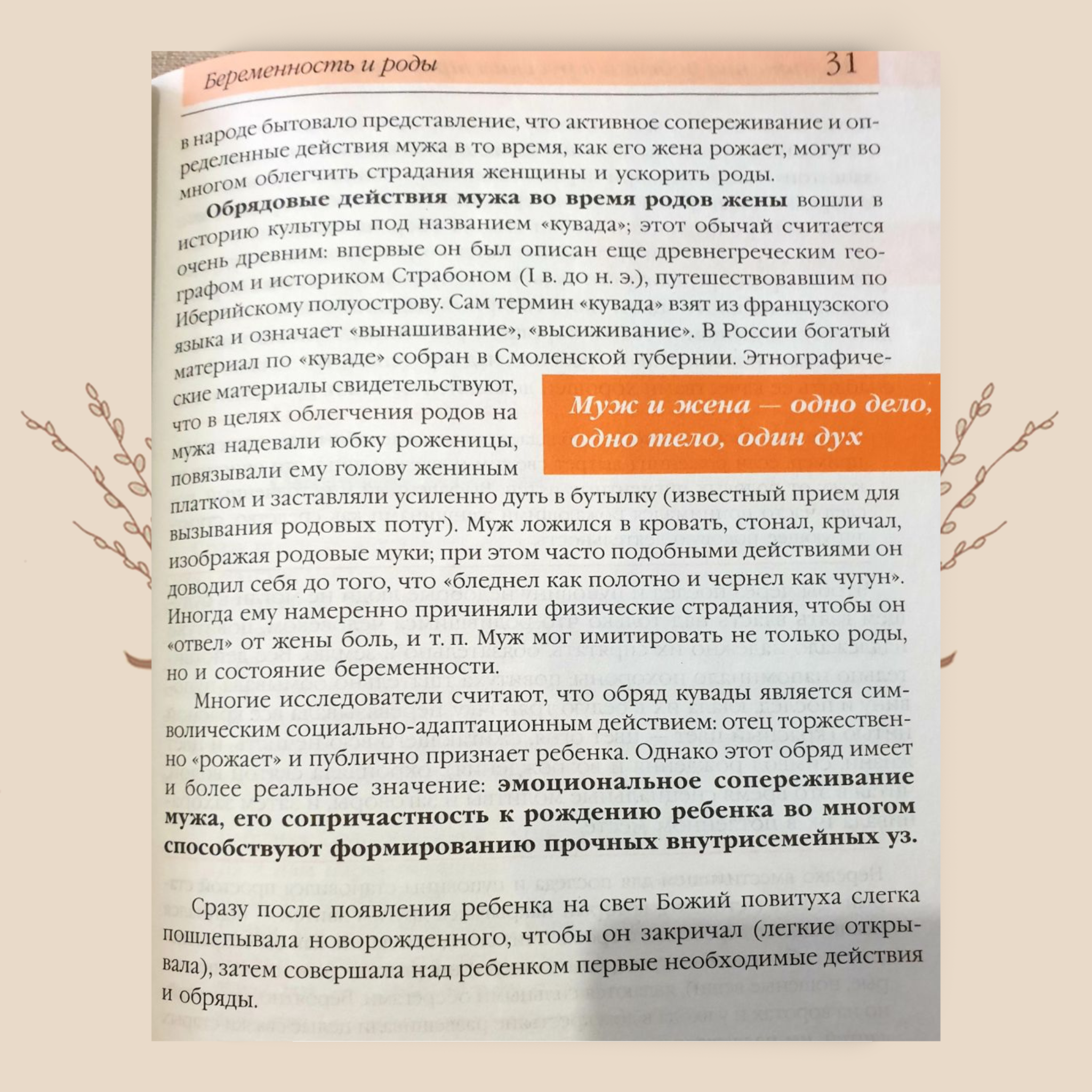 Беременность и роды 31

в народе бытовало представление, что активное сопереживание и определенные действия мужа в то время, как его жена рожает, могут во многом облегчить страдания женщины и ускорить роды.

**Обрядовые действия мужа во время родов жены** вошли в историю культуры под названием «кувада»; этот обычай считается очень древним: впервые он был описан еще древнегреческим географом и историком Страбоном (I в. до н. э.), путешествовавшим по Иберийскому полуострову. Сам термин «кувада» взят из французского языка и означает «вынашивание», «высиживание». В России богатый материал по «куваде» собран в Смоленской губернии. Этнографические материалы свидетельствуют, что в целях облегчения родов на мужа надевали юбку роженицы, повязывали ему голову жениным платком и заставляли усиленно дуть в бутылку (известный прием для вызывания родовых потуг). Муж ложился в кровать, стонал, кричал, изображая родовые муки; при этом часто подобными действиями он доводил себя до того, что «бледнел как полотно и чернел как чугун». Иногда ему намеренно причиняли физические страдания, чтобы он «отвел» от жены боль, и т. п. Муж мог имитировать не только роды, но и состояние беременности.

Муж и жена — одно дело, одно тело, один дух

Многие исследователи считают, что обряд кувады является символическим социально-адаптационным действием: отец торжественно «рожает» и публично признает ребенка. Однако этот обряд имеет и более реальное значение: **эмоциональное сопереживание мужа, его сопричастность к рождению ребенка во многом способствуют формированию прочных внутрисемейных уз.**

Сразу после появления ребенка на свет Божий повитуха слегка пошлепывала новорожденного, чтобы он закричал (легкие открывала), затем совершала над ребенком первые необходимые действия и обряды.